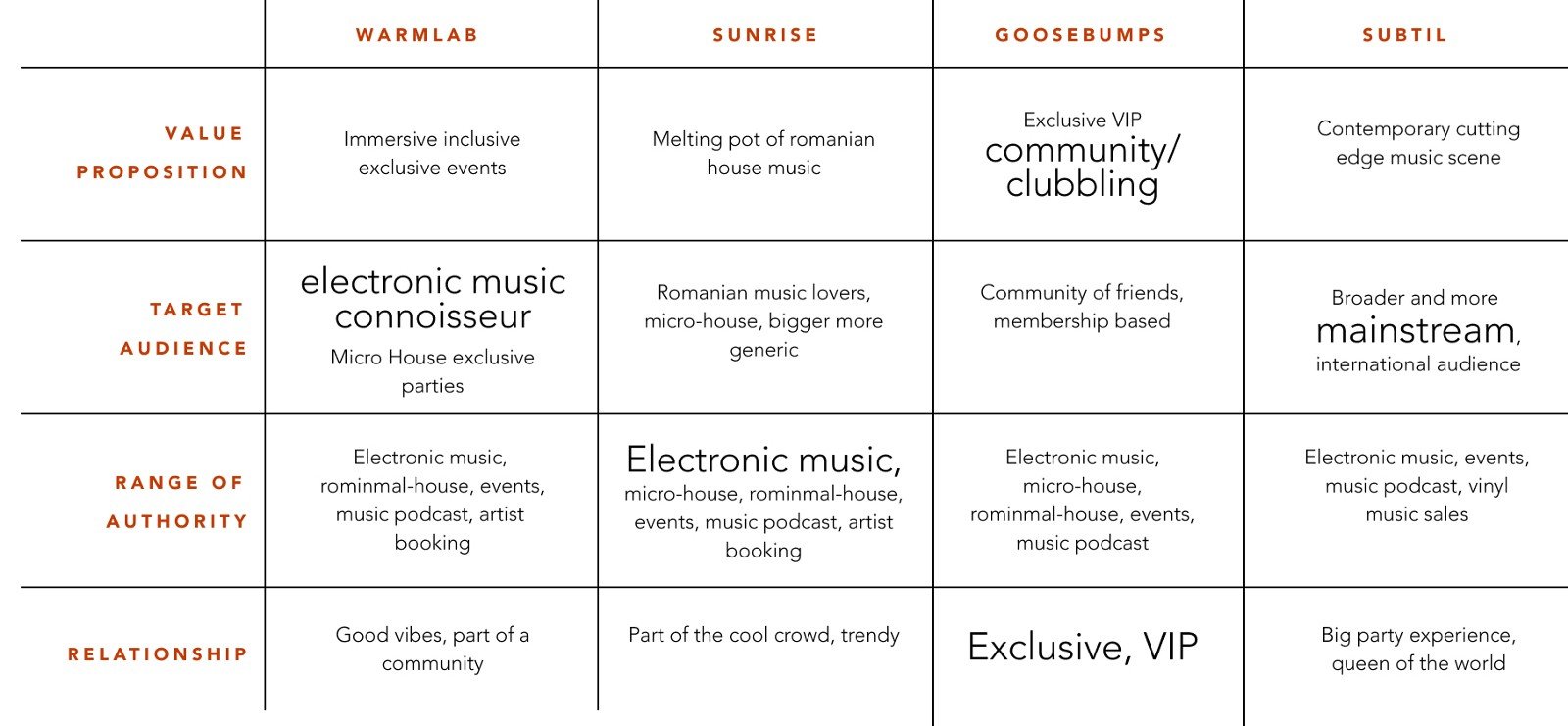 | | WARMLAB | SUNRISE | GOOSEBUMPS | SUBTIL |
|---|---|---|---|---|
| VALUE PROPOSITION | Immersive inclusive exclusive events | Melting pot of romanian house music | Exclusive VIP community/ clubbling | Contemporary cutting edge music scene |
| TARGET AUDIENCE | electronic music connoisseur Micro House exclusive parties | Romanian music lovers, micro-house, bigger more generic | Community of friends, membership based | Broader and more mainstream, international audience |
| RANGE OF AUTHORITY | Electronic music, rominmal-house, events, music podcast, artist booking | Electronic music, micro-house, rominmal-house, events, music podcast, artist booking | Electronic music, micro-house, rominmal-house, events, music podcast | Electronic music, events, music podcast, vinyl music sales |
| RELATIONSHIP | Good vibes, part of a community | Part of the cool crowd, trendy | Exclusive, VIP | Big party experience, queen of the world |